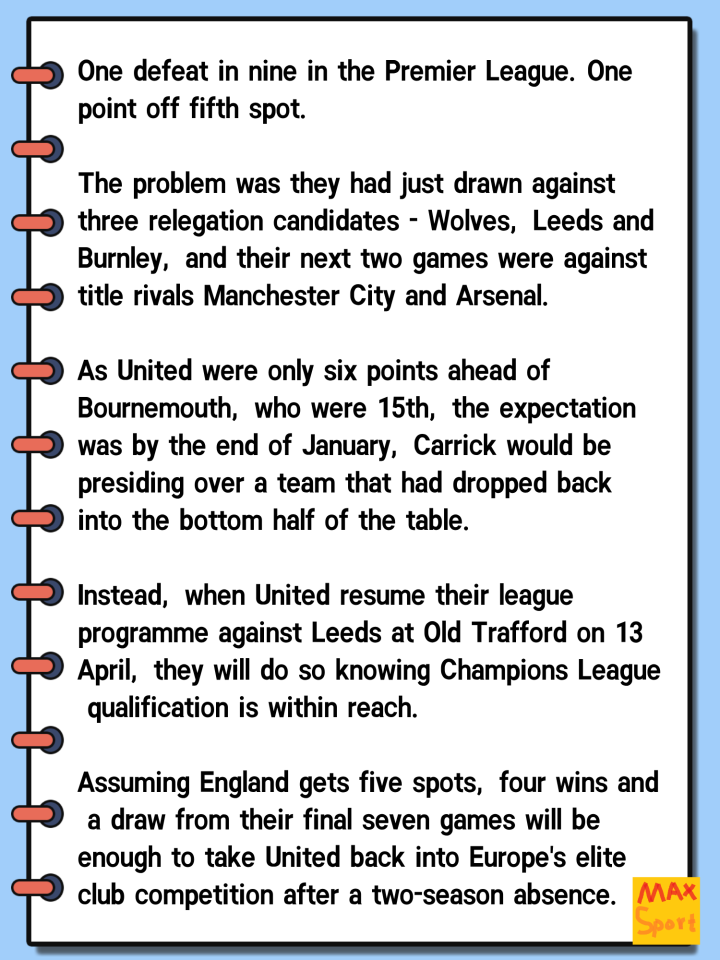 One defeat in nine in the Premier League. One point off fifth spot.

The problem was they had just drawn against three relegation candidates - Wolves, Leeds and Burnley, and their next two games were against title rivals Manchester City and Arsenal.

As United were only six points ahead of Bournemouth, who were 15th, the expectation was by the end of January, Carrick would be presiding over a team that had dropped back into the bottom half of the table.

Instead, when United resume their league programme against Leeds at Old Trafford on 13 April, they will do so knowing Champions League qualification is within reach.

Assuming England gets five spots, four wins and a draw from their final seven games will be enough to take United back into Europe's elite club competition after a two-season absence.

MAX
Sport